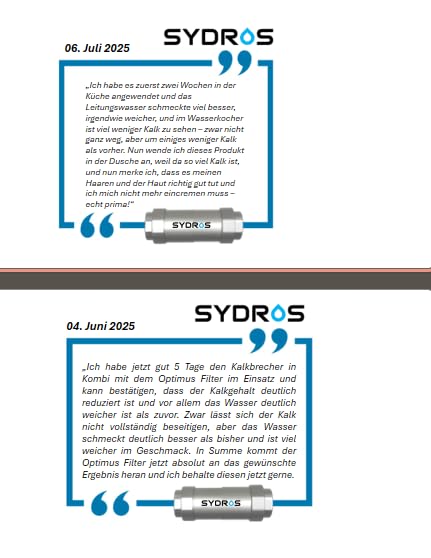 SYDROS

06. Juli 2025

„Ich habe es zuerst zwei Wochen in der Küche angewendet und das Leitungswasser schmeckte viel besser, irgendwie weicher, und im Wasserkocher ist viel weniger Kalk zu sehen – zwar nicht ganz weg, aber um einiges weniger Kalk als vorher. Nun wende ich dieses Produkt in der Dusche an, weil da so viel Kalk ist, und nun merke ich, dass es meinen Haaren und der Haut richtig gut tut und ich mich nicht mehr eincremen muss – echt prima!“

SYDROS

SYDROS

04. Juni 2025

„Ich habe jetzt gut 5 Tage den Kalkbrecher in Kombi mit dem Optimus Filter im Einsatz und kann bestätigen, dass der Kalkgehalt deutlich reduziert ist und vor allem das Wasser deutlich weicher ist als zuvor. Zwar lässt sich der Kalk nicht vollständig beseitigen, aber das Wasser schmeckt deutlich besser als bisher und ist viel weicher im Geschmack. In Summe kommt der Optimus Filter jetzt absolut an das gewünschte Ergebnis heran und ich behalte diesen jetzt gerne.

SYDROS